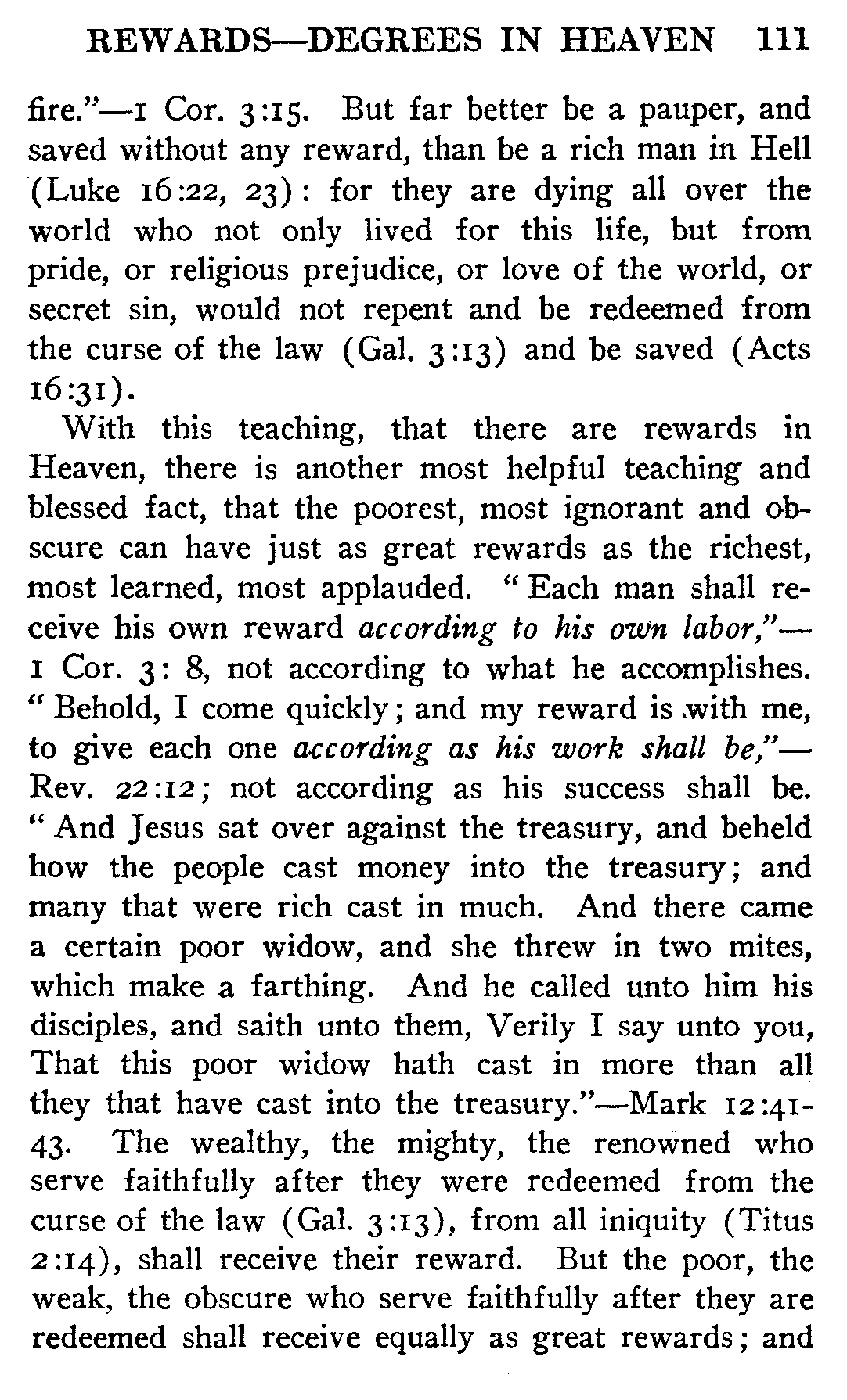 REWARDS—DEGREES IN HEAVEN 111

fire."—1 Cor. 3:15. But far better be a pauper, and saved without any reward, than be a rich man in Hell (Luke 16:22, 23): for they are dying all over the world who not only lived for this life, but from pride, or religious prejudice, or love of the world, or secret sin, would not repent and be redeemed from the curse of the law (Gal. 3:13) and be saved (Acts 16:31).

With this teaching, that there are rewards in Heaven, there is another most helpful teaching and blessed fact, that the poorest, most ignorant and obscure can have just as great rewards as the richest, most learned, most applauded. "Each man shall receive his own reward according to his own labor,"—1 Cor. 3: 8, not according to what he accomplishes. "Behold, I come quickly; and my reward is with me, to give each one according as his work shall be,"—Rev. 22:12; not according as his success shall be. "And Jesus sat over against the treasury, and beheld how the people cast money into the treasury; and many that were rich cast in much. And there came a certain poor widow, and she threw in two mites, which make a farthing. And he called unto him his disciples, and saith unto them, Verily I say unto you, That this poor widow hath cast in more than all they that have cast into the treasury."—Mark 12:41-43. The wealthy, the mighty, the renowned who serve faithfully after they were redeemed from the curse of the law (Gal. 3:13), from all iniquity (Titus 2:14), shall receive their reward. But the poor, the weak, the obscure who serve faithfully after they are redeemed shall receive equally as great rewards; and